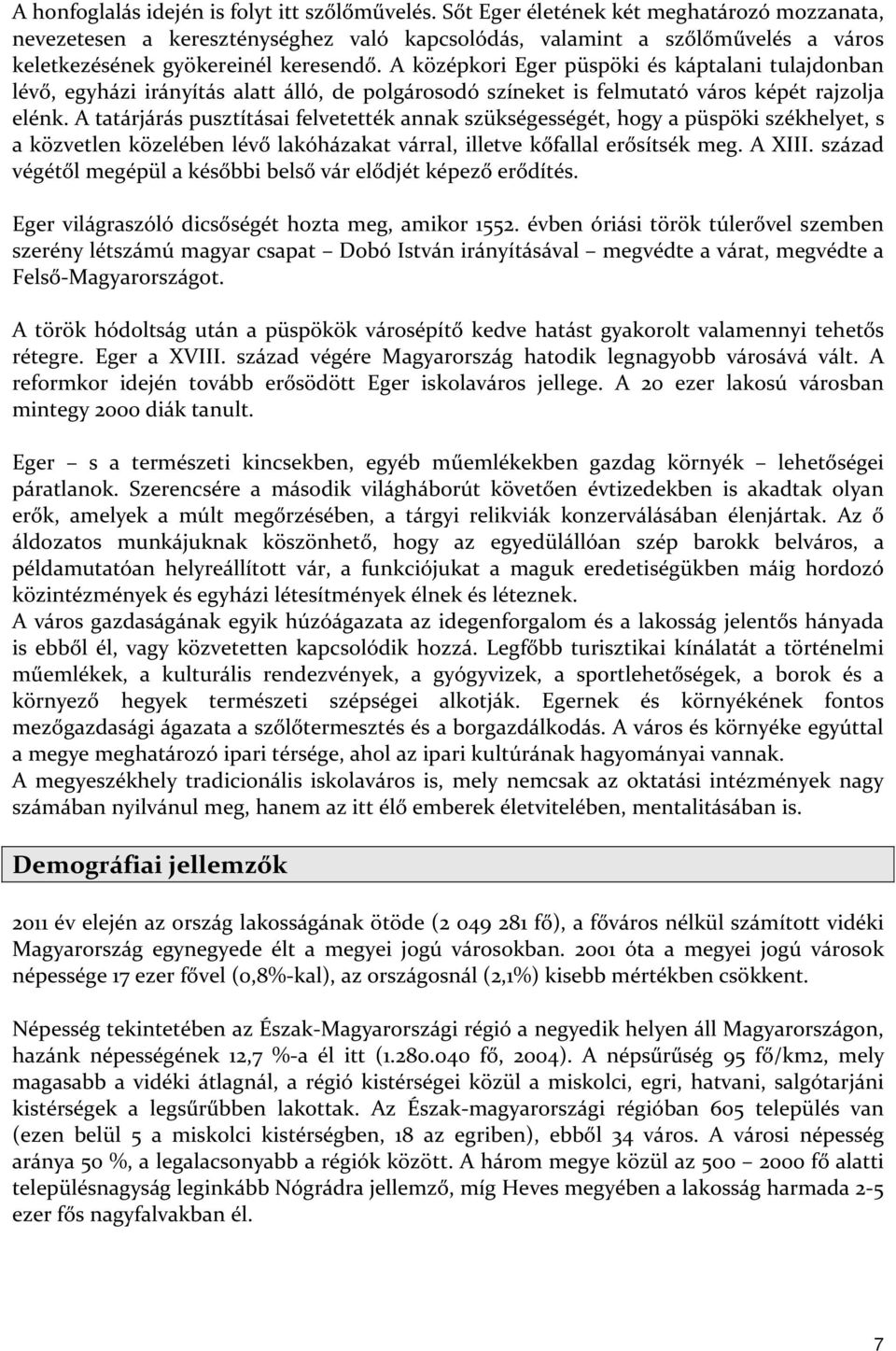 A honfoglalás idején is folyt itt szőlőművelés. Sőt Eger életének két meghatározó mozzanata, nevezetesen a kereszténységhez való kapcsolódás, valamint a szőlőművelés a város keletkezésének gyökereinél keresendő. A középkori Eger püspöki és káptalani tulajdonban lévő, egyházi irányítás alatt álló, de polgárosodó színeket is felmutató város képét rajzolja elénk. A tatárjárás pusztításai felvetették annak szükségességét, hogy a püspöki székhelyet, s a közvetlen közelében lévő lakóházakat várral, illetve kőfallal erősítsék meg. A XIII. század végétől megépül a későbbi belső vár elődjét képező erődítés.

Eger világraszóló dicsőségét hozta meg, amikor 1552. évben óriási török túlerővel szemben szerény létszámú magyar csapat – Dobó István irányításával – megvédte a várat, megvédte a Felső-Magyarországot.

A török hódoltság után a püspökök városépítő kedve hatást gyakorolt valamennyi tehetős rétegre. Eger a XVIII. század végére Magyarország hatodik legnagyobb városává vált. A reformkor idején tovább erősödött Eger iskolaváros jellege. A 20 ezer lakosú városban mintegy 2000 diák tanult.

Eger – s a természeti kincsekben, egyéb műemlékekben gazdag környék – lehetőségei páratlanok. Szerencsére a második világháborút követően évtizedekben is akadtak olyan erők, amelyek a múlt megőrzésében, a tárgyi relikviák konzerválásában élenjártak. Az ő áldozatos munkájuknak köszönhető, hogy az egyedülállóan szép barokk belváros, a példamutatóan helyreállított vár, a funkciójukat a maguk eredetiségükben máig hordozó közintézmények és egyházi létesítmények élnek és léteznek.
A város gazdaságának egyik húzóágazata az idegenforgalom és a lakosság jelentős hányada is ebből él, vagy közvetetten kapcsolódik hozzá. Legfőbb turisztikai kínálatát a történelmi műemlékek, a kulturális rendezvények, a gyógyvizek, a sportlehetőségek, a borok és a környező hegyek természeti szépségei alkotják. Egernek és környékének fontos mezőgazdasági ágazata a szőlőtermesztés és a borgazdálkodás. A város és környéke egyúttal a megye meghatározó ipari térsége, ahol az ipari kultúrának hagyományai vannak.
A megyeszékhely tradicionális iskolaváros is, mely nemcsak az oktatási intézmények nagy számában nyilvánul meg, hanem az itt élő emberek életvitelében, mentalitásában is.

Demográfiai jellemzők

2011 év elején az ország lakosságának ötöde (2 049 281 fő), a főváros nélkül számított vidéki Magyarország egynegyede élt a megyei jogú városokban. 2001 óta a megyei jogú városok népessége 17 ezer fővel (0,8%-kal), az országosnál (2,1%) kisebb mértékben csökkent.

Népesség tekintetében az Észak-Magyarországi régió a negyedik helyen áll Magyarországon, hazánk népességének 12,7 %-a él itt (1.280.040 fő, 2004). A népsűrűség 95 fő/km2, mely magasabb a vidéki átlagnál, a régió kistérségei közül a miskolci, egri, hatvani, salgótarjáni kistérségek a legsűrűbben lakottak. Az Észak-magyarországi régióban 605 település van (ezen belül 5 a miskolci kistérségben, 18 az egriben), ebből 34 város. A városi népesség aránya 50 %, a legalacsonyabb a régiók között. A három megye közül az 500 – 2000 fő alatti településnagyság leginkább Nógrádra jellemző, míg Heves megyében a lakosság harmada 2-5 ezer fős nagyfalvakban él.

7